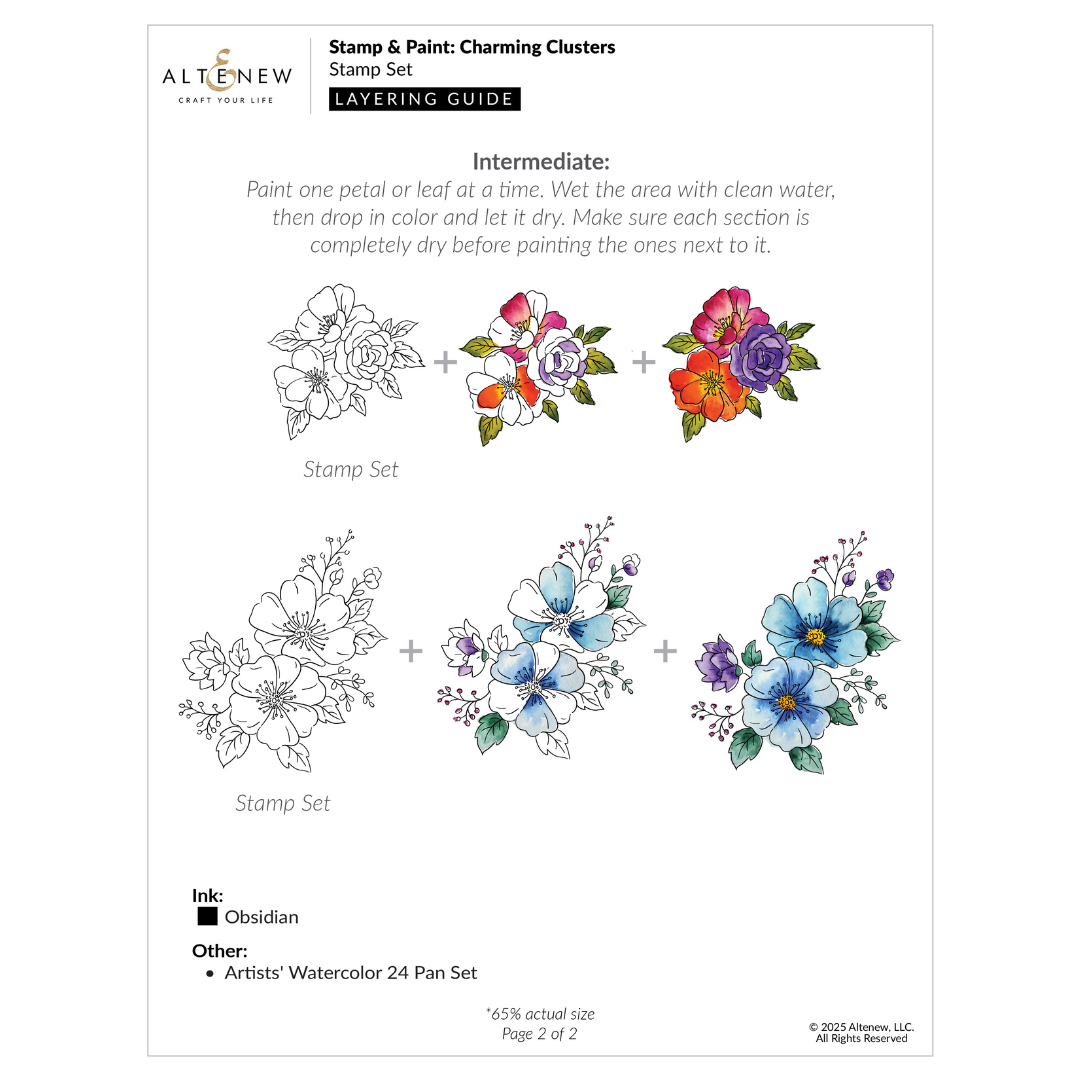 ALTENEW
CRAFT YOUR LIFE

Stamp & Paint: Charming Clusters
Stamp Set
LAYERING GUIDE

Intermediate:
Paint one petal or leaf at a time. Wet the area with clean water, then drop in color and let it dry. Make sure each section is completely dry before painting the ones next to it.

+ +

Stamp Set

+ +

Stamp Set

Ink:
Obsidian

Other:
• Artists' Watercolor 24 Pan Set

*65% actual size
Page 2 of 2

© 2025 Altenew, LLC.
All Rights Reserved